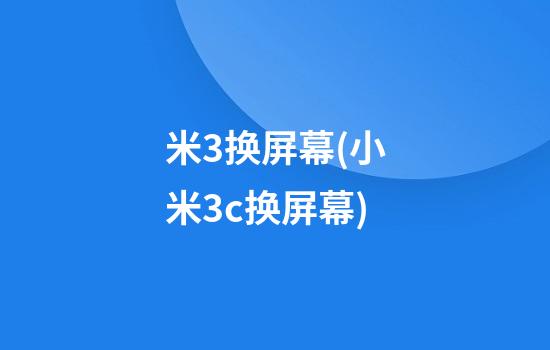 米3换屏幕(小米3c换屏幕)